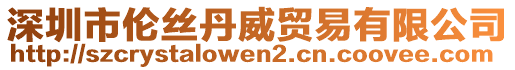 深圳市伦丝丹威贸易有限公司
http://szcrystalowen2.cn.coovee.com